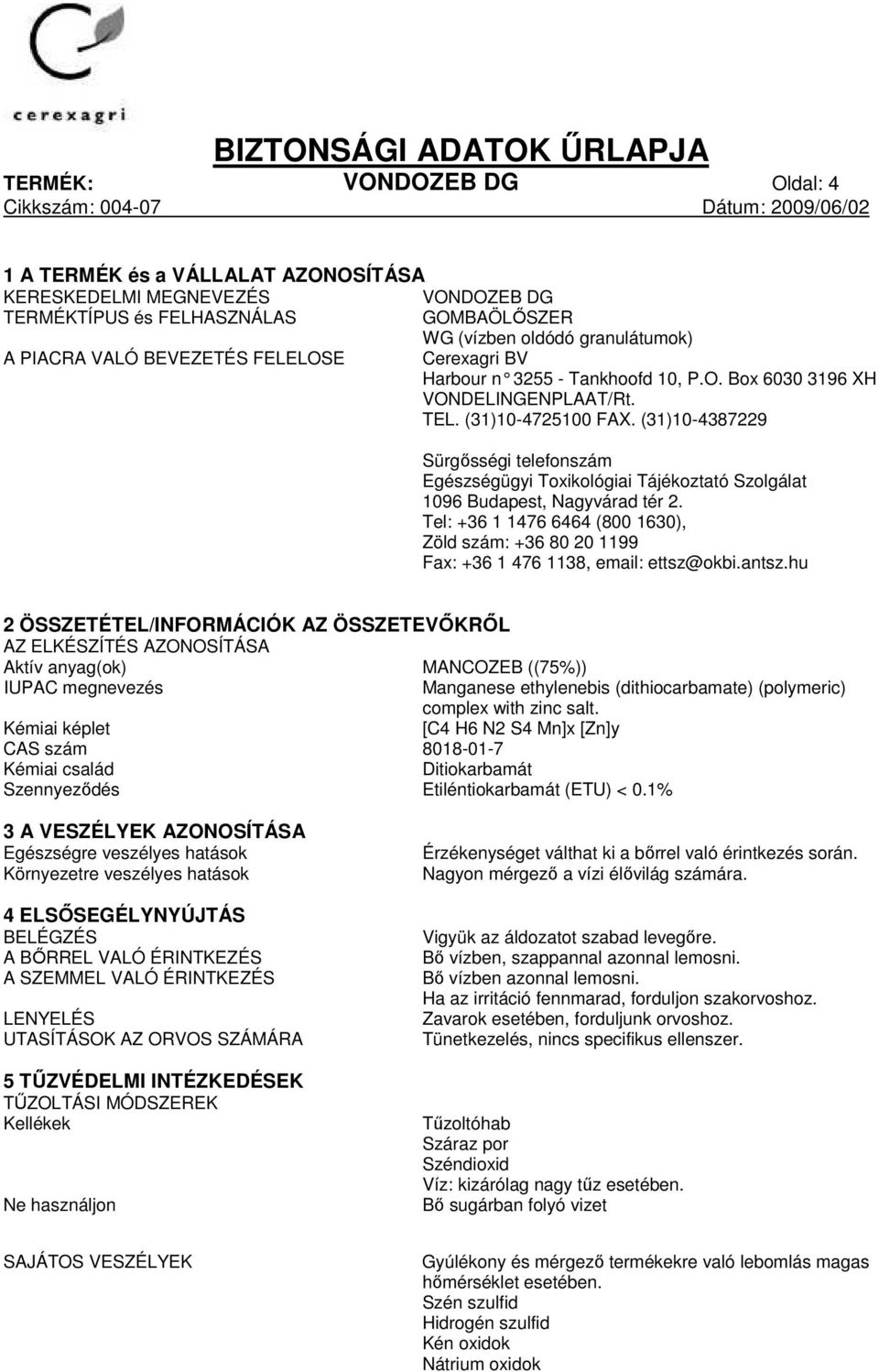 cerexagri

BIZTONSÁGI ADATOK ŰRLAPJA

TERMÉK: VONDOZEB DG Oldal: 4

Cikkszám: 004-07 Dátum: 2009/06/02

1 A TERMÉK és a VÁLLALAT AZONOSÍTÁSA

KERESKEDELMI MEGNEVEZÉS VONDOZEB DG

TERMÉKTÍPUS és FELHASZNÁLAS GOMBAÖLŐSZER
WG (vízben oldódó granulátumok)

A PIACRA VALÓ BEVEZETÉS FELELOSE Cerexagri BV
Harbour n 3255 - Tankhoofd 10, P.O. Box 6030 3196 XH VONDELINGENPLAAT/Rt.
TEL. (31)10-4725100 FAX. (31)10-4387229

Sürgősségi telefonszám
Egészségügyi Toxikológiai Tájékoztató Szolgálat
1096 Budapest, Nagyvárad tér 2.
Tel: +36 1 1476 6464 (800 1630),
Zöld szám: +36 80 20 1199
Fax: +36 1 476 1138, email: ettsz@okbi.antsz.hu

2 ÖSSZETÉTEL/INFORMÁCIÓK AZ ÖSSZETEVŐKRŐL

AZ ELKÉSZÍTÉS AZONOSÍTÁSA

Aktív anyag(ok) MANCOZEB ((75%))

IUPAC megnevezés Manganese ethylenebis (dithiocarbamate) (polymeric) complex with zinc salt.

Kémiai képlet [C4 H6 N2 S4 Mn]x [Zn]y

CAS szám 8018-01-7

Kémiai család Ditiokarbamát

Szennyeződés Etiléntiokarbamát (ETU) < 0.1%

3 A VESZÉLYEK AZONOSÍTÁSA

Egészségre veszélyes hatások Érzékenységet válthat ki a bőrrel való érintkezés során.

Környezetre veszélyes hatások Nagyon mérgező a vízi élővilág számára.

4 ELSŐSEGÉLYNYÚJTÁS

BELÉGZÉS Vigyük az áldozatot szabad levegőre.

A BŐRREL VALÓ ÉRINTKEZÉS Bő vízben, szappannal azonnal lemosni.

A SZEMMEL VALÓ ÉRINTKEZÉS Bő vízben azonnal lemosni.
Ha az irritáció fennmarad, forduljon szakorvoshoz.

LENYELÉS Zavarok esetében, forduljunk orvoshoz.

UTASÍTÁSOK AZ ORVOS SZÁMÁRA Tünetkezelés, nincs specifikus ellenszer.

5 TŰZVÉDELMI INTÉZKEDÉSEK

TŰZOLTÁSI MÓDSZEREK

Kellékek Tűzoltóhab
Száraz por
Széndioxid
Víz: kizárólag nagy tűz esetében.

Ne használjon Bő sugárban folyó vizet

SAJÁTOS VESZÉLYEK Gyúlékony és mérgező termékekre való lebomlás magas hőmérséklet esetében.
Szén szulfid
Hidrogén szulfid
Kén oxidok
Nátrium oxidok